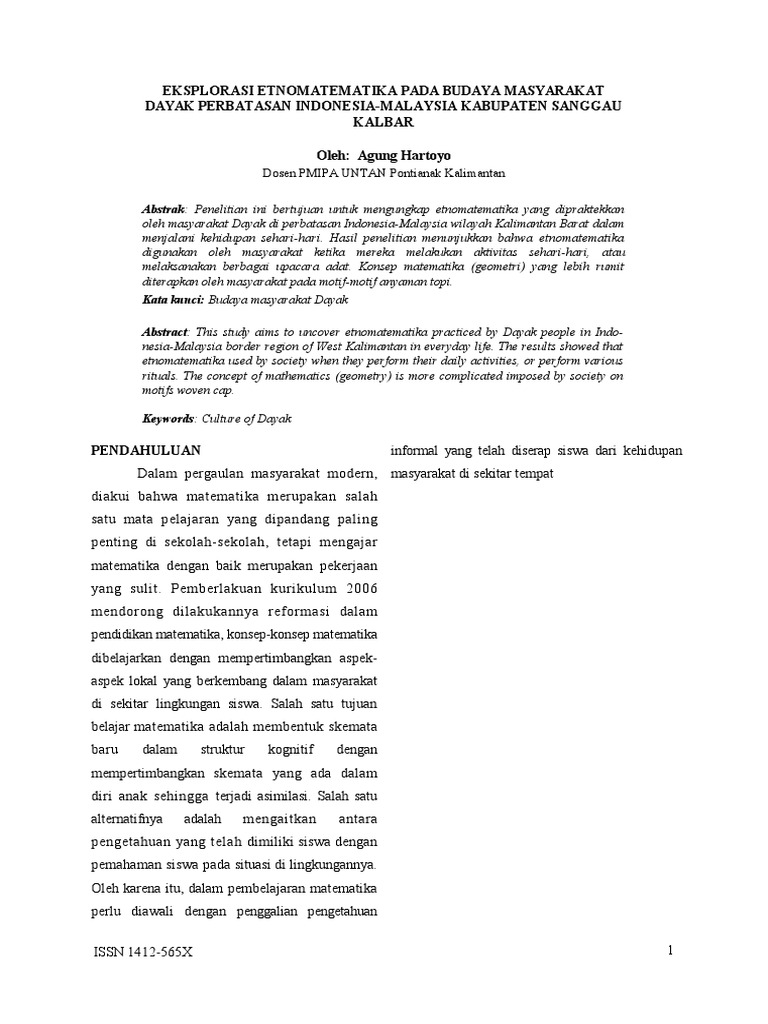 EKSPLORASI ETNOMATEMATIKA PADA BUDAYA MASYARAKAT DAYAK PERBATASAN INDONESIA-MALAYSIA KABUPATEN SANGGAU KALBAR

Oleh: Agung Hartoyo
Dosen PMIPA UNTAN Pontianak Kalimantan

Abstrak: Penelitian ini bertujuan untuk mengungkap etnomatematika yang dipraktekkan oleh masyarakat Dayak di perbatasan Indonesia-Malaysia wilayah Kalimantan Barat dalam menjalani kehidupan sehari-hari. Hasil penelitian menunjukkan bahwa etnomatematika digunakan oleh masyarakat ketika mereka melakukan aktivitas sehari-hari, atau melaksanakan berbagai upacara adat. Konsep matematika (geometri) yang lebih rumit diterapkan oleh masyarakat pada motif-motif anyaman topi.

Kata kunci: Budaya masyarakat Dayak

Abstract: This study aims to uncover etnomatematika practiced by Dayak people in Indonesia-Malaysia border region of West Kalimantan in everyday life. The results showed that etnomatematika used by society when they perform their daily activities, or perform various rituals. The concept of mathematics (geometry) is more complicated imposed by society on motifs woven cap.

Keywords: Culture of Dayak

PENDAHULUAN

Dalam pergaulan masyarakat modern, diakui bahwa matematika merupakan salah satu mata pelajaran yang dipandang paling penting di sekolah-sekolah, tetapi mengajar matematika dengan baik merupakan pekerjaan yang sulit. Pemberlakuan kurikulum 2006 mendorong dilakukannya reformasi dalam pendidikan matematika, konsep-konsep matematika dibelajarkan dengan mempertimbangkan aspek-aspek lokal yang berkembang dalam masyarakat di sekitar lingkungan siswa. Salah satu tujuan belajar matematika adalah membentuk skemata baru dalam struktur kognitif dengan mempertimbangkan skemata yang ada dalam diri anak sehingga terjadi asimilasi. Salah satu alternatifnya adalah mengaitkan antara pengetahuan yang telah dimiliki siswa dengan pemahaman siswa pada situasi di lingkungannya. Oleh karena itu, dalam pembelajaran matematika perlu diawali dengan penggalian pengetahuan informal yang telah diserap siswa dari kehidupan masyarakat di sekitar tempat

ISSN 1412-565X
1